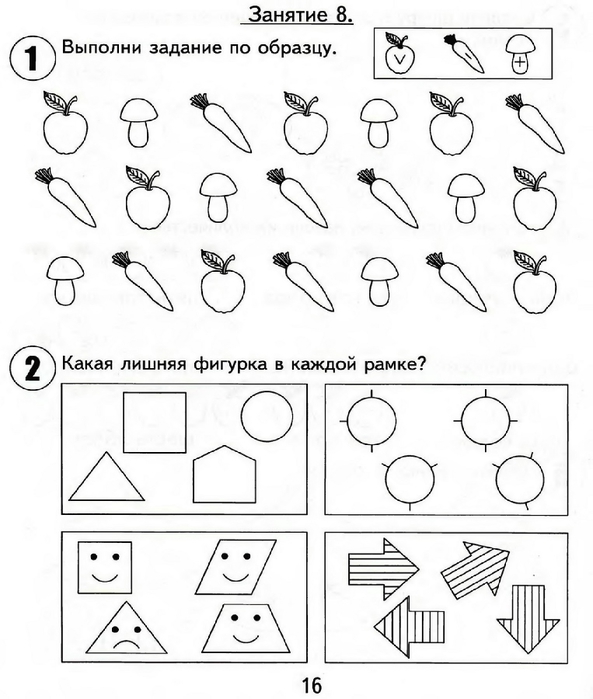 Занятие 8.

1 Выполни задание по образцу.

V +

2 Какая лишняя фигурка в каждой рамке?

16